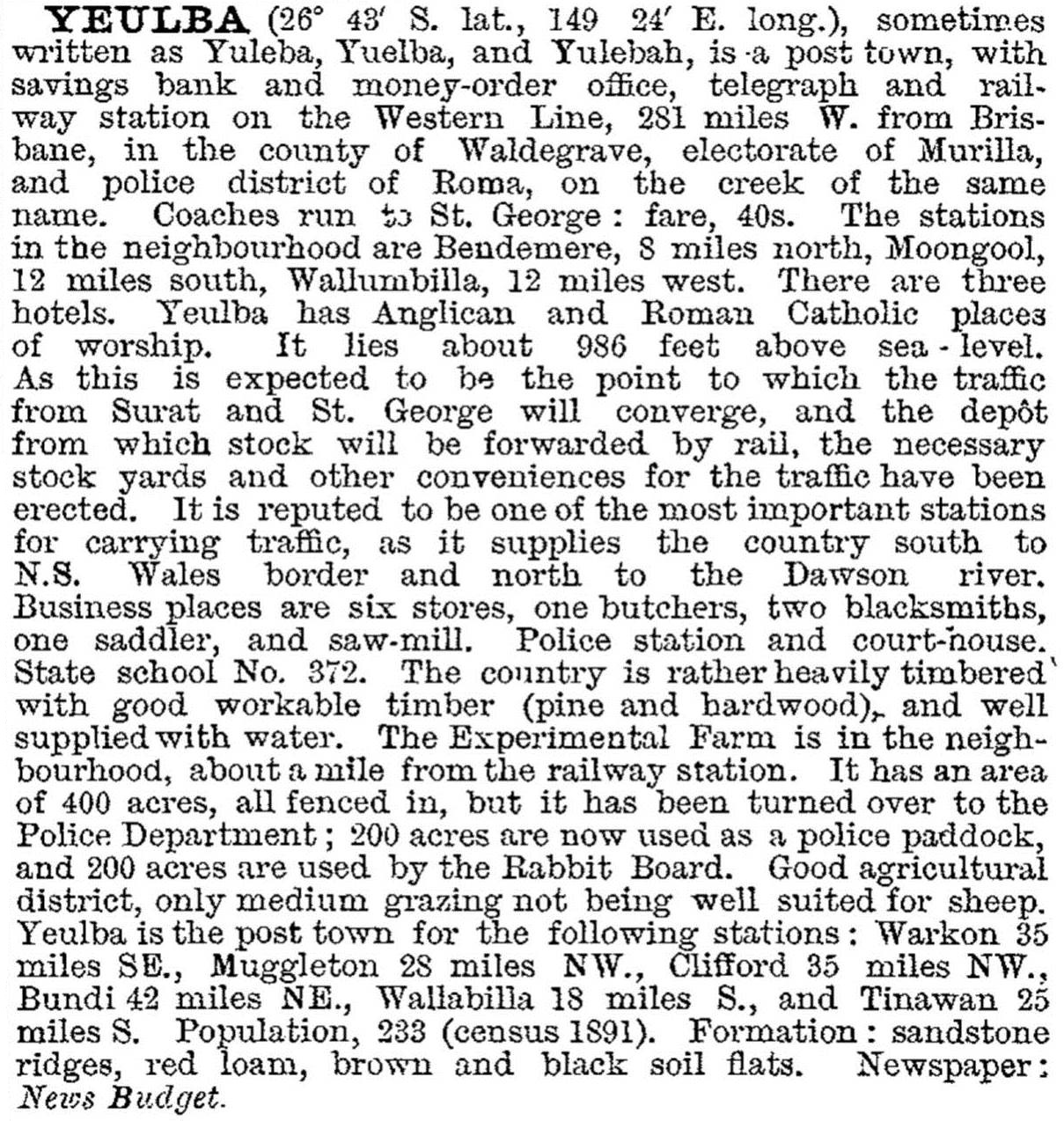 YEULBA (26° 43′ S. lat., 149 24′ E. long.), sometimes written as Yuleba, Yuelba, and Yulebah, is a post town, with savings bank and money-order office, telegraph and railway station on the Western Line, 281 miles W. from Brisbane, in the county of Waldegrave, electorate of Murilla, and police district of Roma, on the creek of the same name. Coaches run to St. George: fare, 40s. The stations in the neighbourhood are Bendemere, 8 miles north, Moongool, 12 miles south, Wallumbilla, 12 miles west. There are three hotels. Yeulba has Anglican and Roman Catholic places of worship. It lies about 986 feet above sea-level. As this is expected to be the point to which the traffic from Surat and St. George will converge, and the depôt from which stock will be forwarded by rail, the necessary stock yards and other conveniences for the traffic have been erected. It is reputed to be one of the most important stations for carrying traffic, as it supplies the country south to N.S. Wales border and north to the Dawson river. Business places are six stores, one butchers, two blacksmiths, one saddler, and saw-mill. Police station and court-house. State school No. 372. The country is rather heavily timbered with good workable timber (pine and hardwood), and well supplied with water. The Experimental Farm is in the neighbourhood, about a mile from the railway station. It has an area of 400 acres, all fenced in, but it has been turned over to the Police Department; 200 acres are now used as a police paddock, and 200 acres are used by the Rabbit Board. Good agricultural district, only medium grazing not being well suited for sheep. Yeulba is the post town for the following stations: Warkon 35 miles SE., Muggleton 28 miles NW., Clifford 35 miles NW., Bundi 42 miles NE., Wallabilla 18 miles S., and Tinawan 25 miles S. Population, 233 (census 1891). Formation: sandstone ridges, red loam, brown and black soil flats. Newspaper: News Budget.